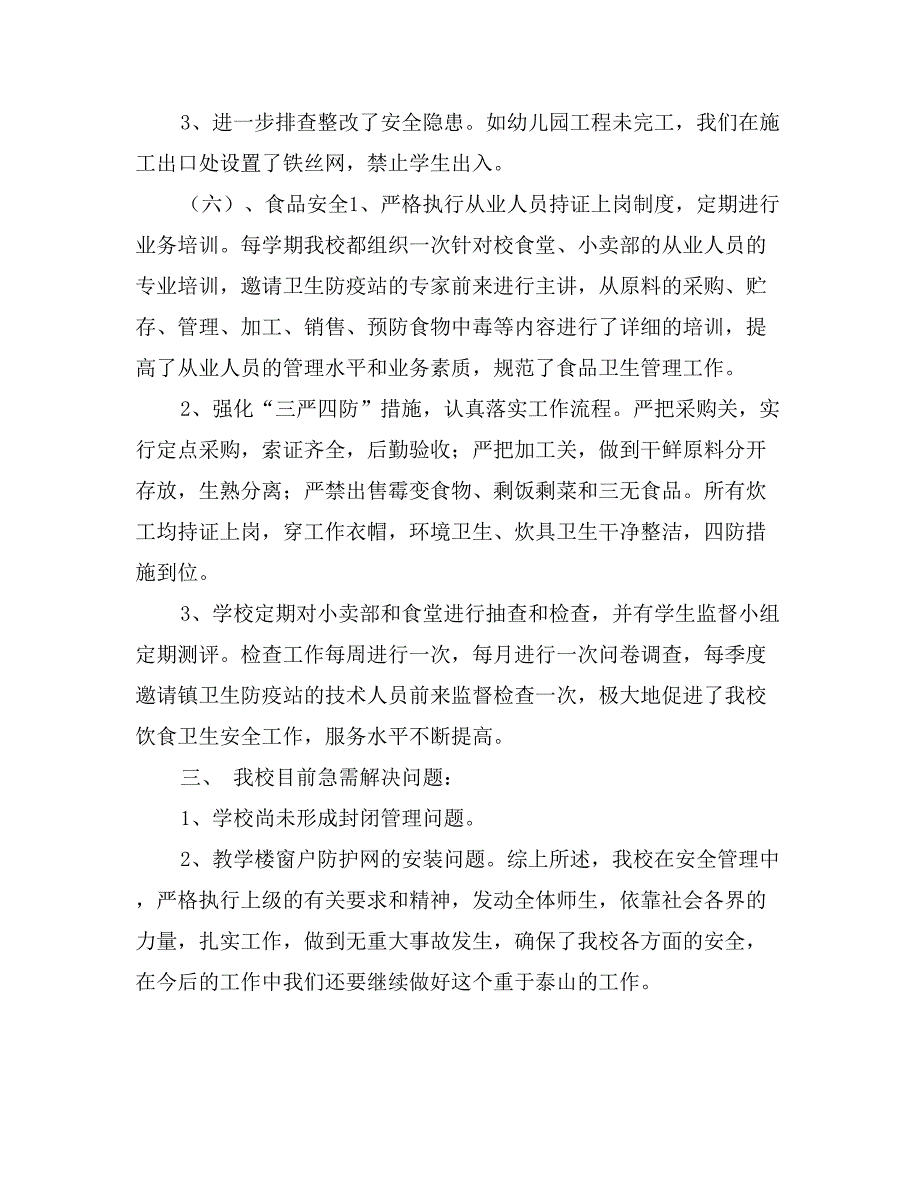 3、进一步排查整改了安全隐患。如幼儿园工程未完工，我们在施工出口处设置了铁丝网，禁止学生出入。

（六）、食品安全1、严格执行从业人员持证上岗制度，定期进行业务培训。每学期我校都组织一次针对校食堂、小卖部的从业人员的专业培训，邀请卫生防疫站的专家前来进行主讲，从原料的采购、贮存、管理、加工、销售、预防食物中毒等内容进行了详细的培训，提高了从业人员的管理水平和业务素质，规范了食品卫生管理工作。

2、强化“三严四防”措施，认真落实工作流程。严把采购关，实行定点采购，索证齐全，后勤验收；严把加工关，做到干鲜原料分开存放，生熟分离；严禁出售霉变食物、剩饭剩菜和三无食品。所有炊工均持证上岗，穿工作衣帽，环境卫生、炊具卫生干净整洁，四防措施到位。

3、学校定期对小卖部和食堂进行抽查和检查，并有学生监督小组定期测评。检查工作每周进行一次，每月进行一次问卷调查，每季度邀请镇卫生防疫站的技术人员前来监督检查一次，极大地促进了我校饮食卫生安全工作，服务水平不断提高。

三、 我校目前急需解决问题：

1、学校尚未形成封闭管理问题。

2、教学楼窗户防护网的安装问题。综上所述，我校在安全管理中，严格执行上级的有关要求和精神，发动全体师生，依靠社会各界的力量，扎实工作，做到无重大事故发生，确保了我校各方面的安全，在今后的工作中我们还要继续做好这个重于泰山的工作。